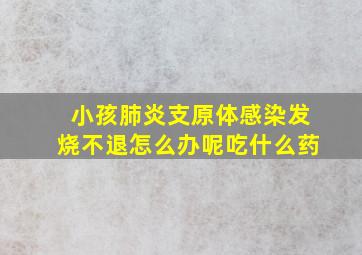 小孩肺炎支原体感染发烧不退怎么办呢吃什么药